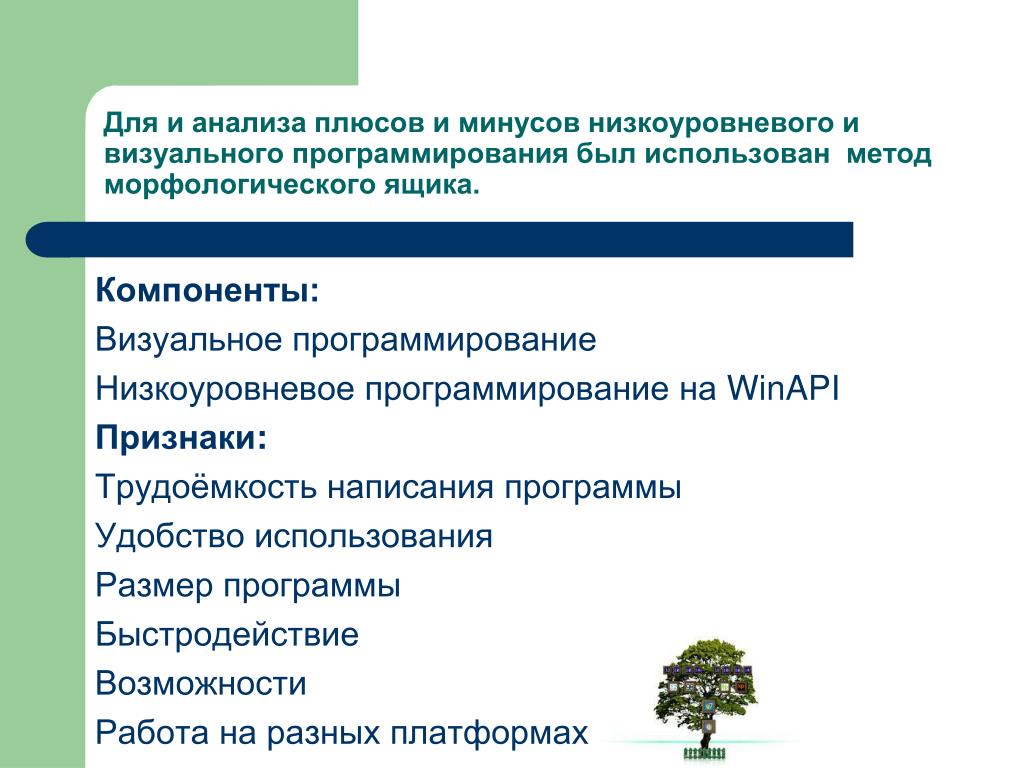 Для и анализа плюсов и минусов низкоуровневого и визуального программирования был использован метод морфологического ящика.

Компоненты:

Визуальное программирование

Низкоуровневое программирование на WinAPI

Признаки:

Трудоёмкость написания программы

Удобство использования

Размер программы

Быстродействие

Возможности

Работа на разных платформах